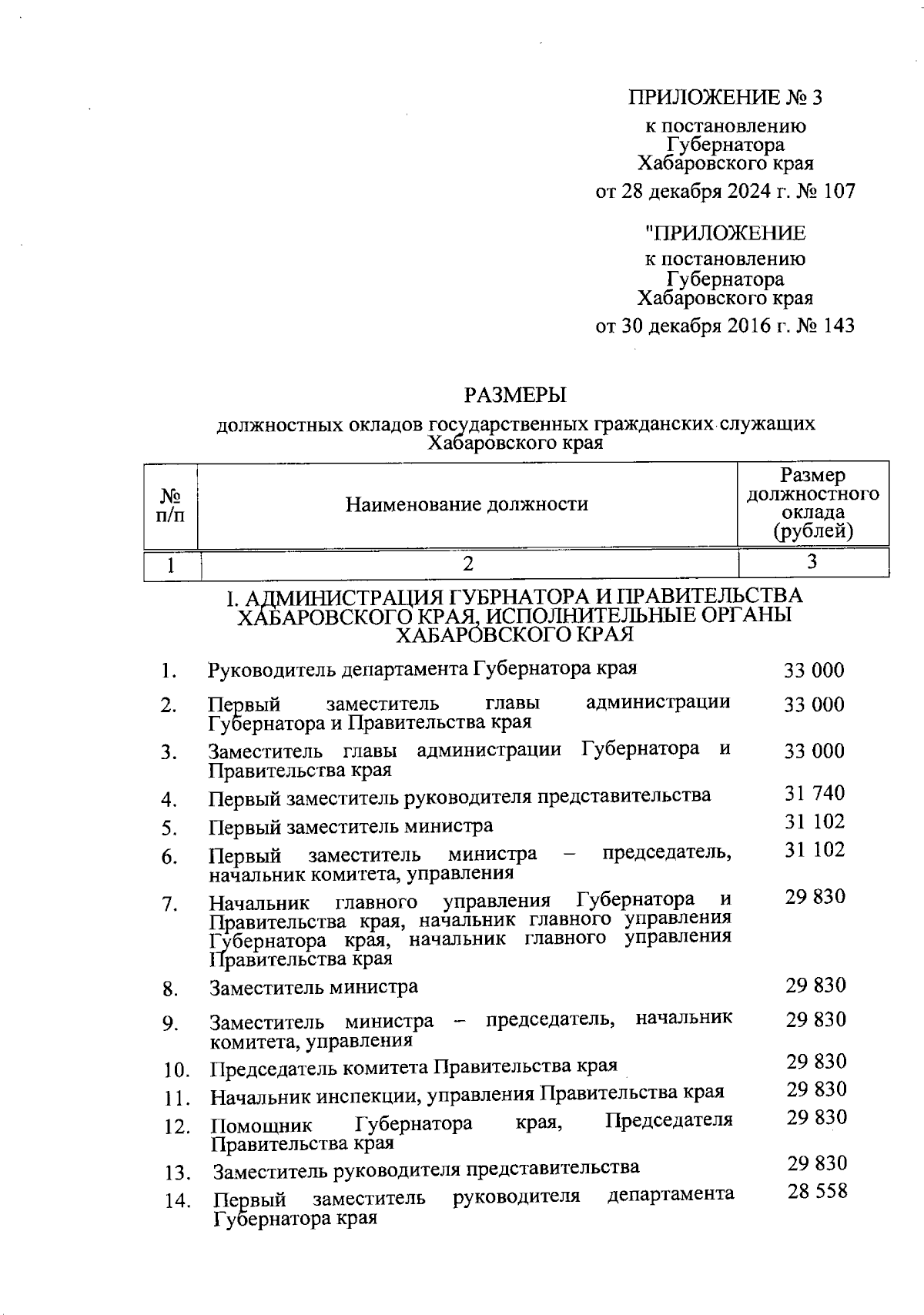 ПРИЛОЖЕНИЕ № 3
к постановлению
Губернатора
Хабаровского края
от 28 декабря 2024 г. № 107

"ПРИЛОЖЕНИЕ
к постановлению
Губернатора
Хабаровского края
от 30 декабря 2016 г. № 143

РАЗМЕРЫ
должностных окладов государственных гражданских служащих
Хабаровского края

| № п/п | Наименование должности | Размер должностного оклада (рублей) |
|---|---|---|
| 1 | 2 | 3 |
| | I. АДМИНИСТРАЦИЯ ГУБРНАТОРА И ПРАВИТЕЛЬСТВА ХАБАРОВСКОГО КРАЯ, ИСПОЛНИТЕЛЬНЫЕ ОРГАНЫ ХАБАРОВСКОГО КРАЯ | |
| 1. | Руководитель департамента Губернатора края | 33 000 |
| 2. | Первый заместитель главы администрации Губернатора и Правительства края | 33 000 |
| 3. | Заместитель главы администрации Губернатора и Правительства края | 33 000 |
| 4. | Первый заместитель руководителя представительства | 31 740 |
| 5. | Первый заместитель министра | 31 102 |
| 6. | Первый заместитель министра – председатель, начальник комитета, управления | 31 102 |
| 7. | Начальник главного управления Губернатора и Правительства края, начальник главного управления Губернатора края, начальник главного управления Правительства края | 29 830 |
| 8. | Заместитель министра | 29 830 |
| 9. | Заместитель министра – председатель, начальник комитета, управления | 29 830 |
| 10. | Председатель комитета Правительства края | 29 830 |
| 11. | Начальник инспекции, управления Правительства края | 29 830 |
| 12. | Помощник Губернатора края, Председателя Правительства края | 29 830 |
| 13. | Заместитель руководителя представительства | 29 830 |
| 14. | Первый заместитель руководителя департамента Губернатора края | 28 558 |